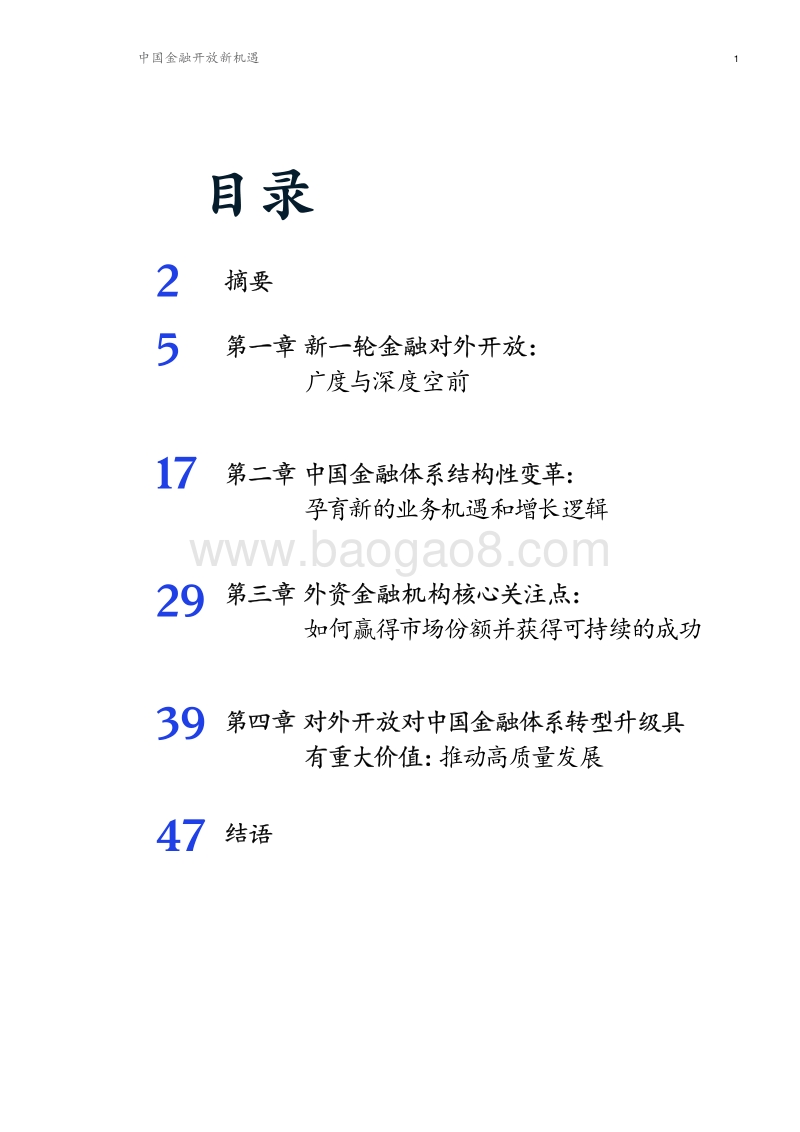 中国金融开放新机遇

1

目录

2 摘要

5 第一章 新一轮金融对外开放：广度与深度空前

17 第二章 中国金融体系结构性变革：孕育新的业务机遇和增长逻辑

www.baogao8.com

29 第三章 外资金融机构核心关注点：如何赢得市场份额并获得可持续的成功

39 第四章 对外开放对中国金融体系转型升级具有重大价值：推动高质量发展

47 结语